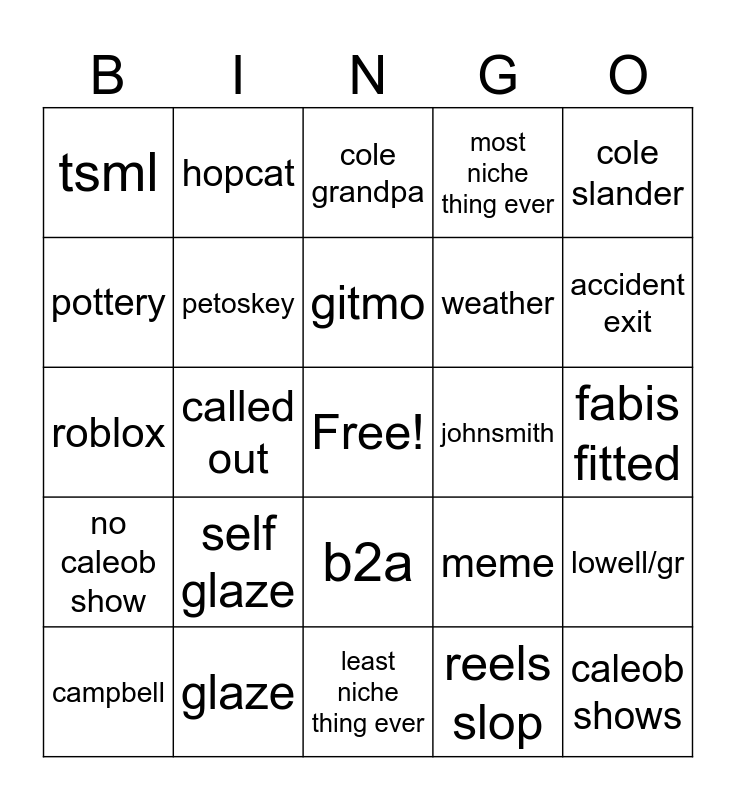 | B | I | N | G | O |
|---|---|---|---|---|
| tsml | hopcat | cole grandpa | most niche thing ever | cole slander |
| pottery | petoskey | gitmo | weather | accident exit |
| roblox | called out | Free! | johnsmith | fabis fitted |
| no caleob show | self glaze | b2a | meme | lowell/gr |
| campbell | glaze | least niche thing ever | reels slop | caleob shows |